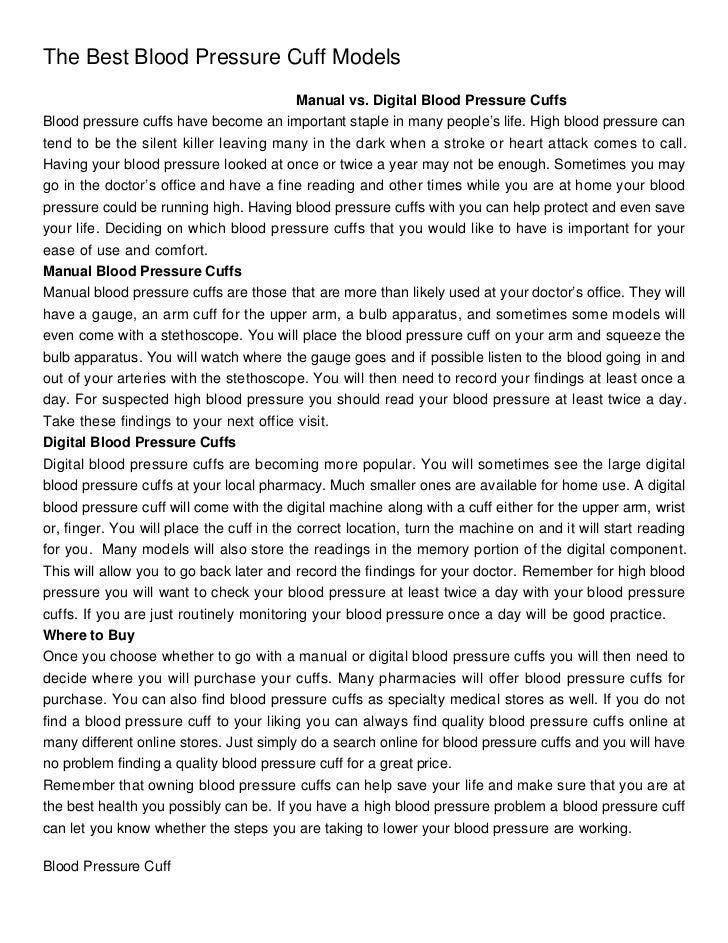 The Best Blood Pressure Cuff Models

Manual vs. Digital Blood Pressure Cuffs

Blood pressure cuffs have become an important staple in many people's life. High blood pressure can tend to be the silent killer leaving many in the dark when a stroke or heart attack comes to call. Having your blood pressure looked at once or twice a year may not be enough. Sometimes you may go in the doctor's office and have a fine reading and other times while you are at home your blood pressure could be running high. Having blood pressure cuffs with you can help protect and even save your life. Deciding on which blood pressure cuffs that you would like to have is important for your ease of use and comfort.

Manual Blood Pressure Cuffs

Manual blood pressure cuffs are those that are more than likely used at your doctor's office. They will have a gauge, an arm cuff for the upper arm, a bulb apparatus, and sometimes some models will even come with a stethoscope. You will place the blood pressure cuff on your arm and squeeze the bulb apparatus. You will watch where the gauge goes and if possible listen to the blood going in and out of your arteries with the stethoscope. You will then need to record your findings at least once a day. For suspected high blood pressure you should read your blood pressure at least twice a day. Take these findings to your next office visit.

Digital Blood Pressure Cuffs

Digital blood pressure cuffs are becoming more popular. You will sometimes see the large digital blood pressure cuffs at your local pharmacy. Much smaller ones are available for home use. A digital blood pressure cuff will come with the digital machine along with a cuff either for the upper arm, wrist or, finger. You will place the cuff in the correct location, turn the machine on and it will start reading for you. Many models will also store the readings in the memory portion of the digital component. This will allow you to go back later and record the findings for your doctor. Remember for high blood pressure you will want to check your blood pressure at least twice a day with your blood pressure cuffs. If you are just routinely monitoring your blood pressure once a day will be good practice.

Where to Buy

Once you choose whether to go with a manual or digital blood pressure cuffs you will then need to decide where you will purchase your cuffs. Many pharmacies will offer blood pressure cuffs for purchase. You can also find blood pressure cuffs as specialty medical stores as well. If you do not find a blood pressure cuff to your liking you can always find quality blood pressure cuffs online at many different online stores. Just simply do a search online for blood pressure cuffs and you will have no problem finding a quality blood pressure cuff for a great price.

Remember that owning blood pressure cuffs can help save your life and make sure that you are at the best health you possibly can be. If you have a high blood pressure problem a blood pressure cuff can let you know whether the steps you are taking to lower your blood pressure are working.

Blood Pressure Cuff